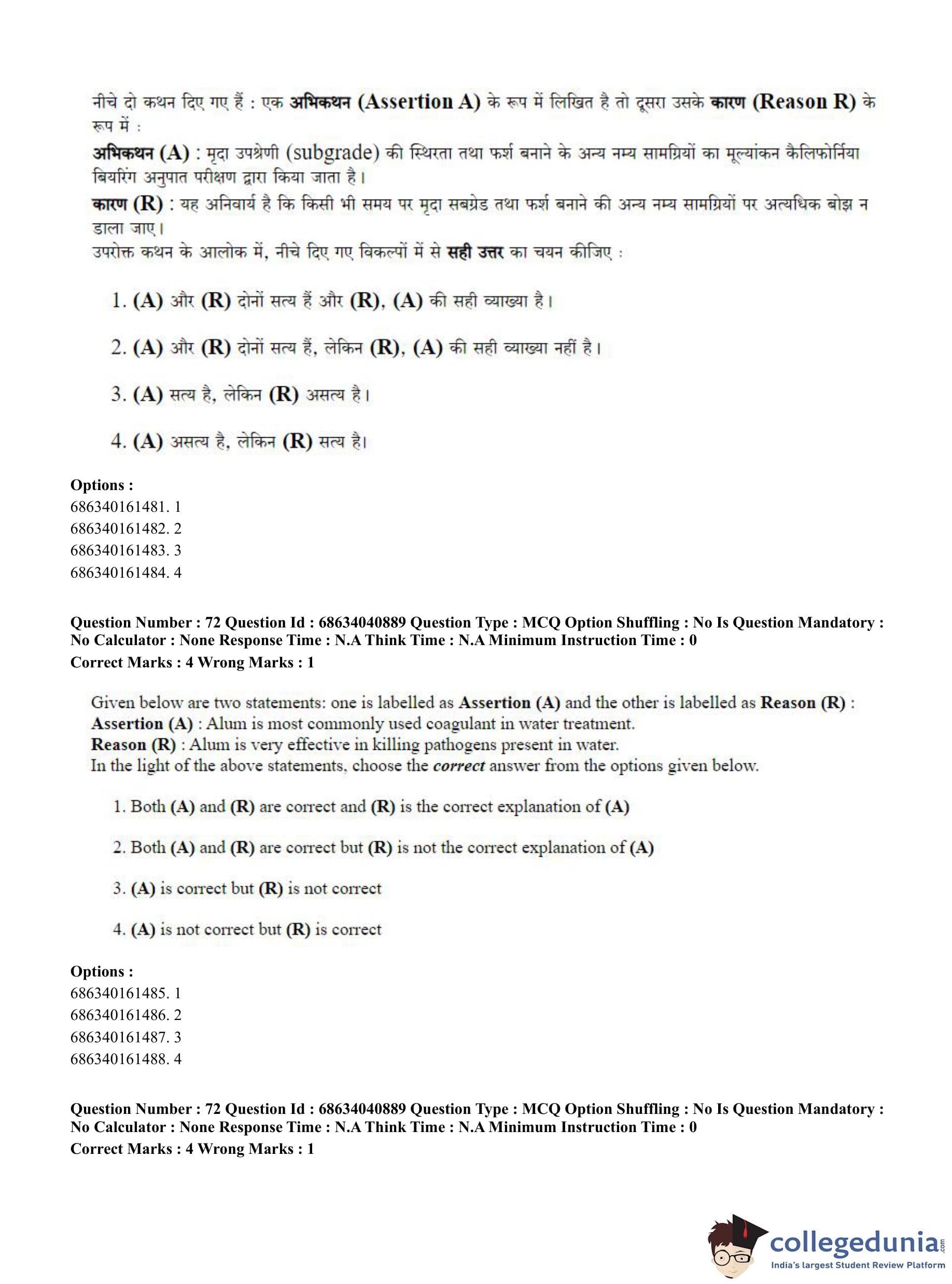 नीचे दो कथन दिए गए हैं : एक अभिकथन (Assertion A) के रूप में लिखित है तो दूसरा उसके कारण (Reason R) के रूप में :

अभिकथन (A) : मृदा उपश्रेणी (subgrade) की स्थिरता तथा फर्श बनाने के अन्य नम्य सामग्रियों का मूल्यांकन कैलिफोर्निया बियरिंग अनुपात परीक्षण द्वारा किया जाता है।

कारण (R) : यह अनिवार्य है कि किसी भी समय पर मृदा सबग्रेड तथा फर्श बनाने की अन्य नम्य सामग्रियों पर अत्यधिक बोझ न डाला जाए।

उपरोक्त कथन के आलोक में, नीचे दिए गए विकल्पों में से सही उत्तर का चयन कीजिए :

1. (A) और (R) दोनों सत्य हैं और (R), (A) की सही व्याख्या है।

2. (A) और (R) दोनों सत्य हैं, लेकिन (R), (A) की सही व्याख्या नहीं है।

3. (A) सत्य है, लेकिन (R) असत्य है।

4. (A) असत्य है, लेकिन (R) सत्य है।

Options :
686340161481. 1
686340161482. 2
686340161483. 3
686340161484. 4

Question Number : 72 Question Id : 68634040889 Question Type : MCQ Option Shuffling : No Is Question Mandatory : No Calculator : None Response Time : N.A Think Time : N.A Minimum Instruction Time : 0
Correct Marks : 4 Wrong Marks : 1

Given below are two statements: one is labelled as Assertion (A) and the other is labelled as Reason (R) :
Assertion (A) : Alum is most commonly used coagulant in water treatment.
Reason (R) : Alum is very effective in killing pathogens present in water.
In the light of the above statements, choose the correct answer from the options given below.

1. Both (A) and (R) are correct and (R) is the correct explanation of (A)

2. Both (A) and (R) are correct but (R) is not the correct explanation of (A)

3. (A) is correct but (R) is not correct

4. (A) is not correct but (R) is correct

Options :
686340161485. 1
686340161486. 2
686340161487. 3
686340161488. 4

Question Number : 72 Question Id : 68634040889 Question Type : MCQ Option Shuffling : No Is Question Mandatory : No Calculator : None Response Time : N.A Think Time : N.A Minimum Instruction Time : 0
Correct Marks : 4 Wrong Marks : 1

collegedunia.com
India's largest Student Review Platform